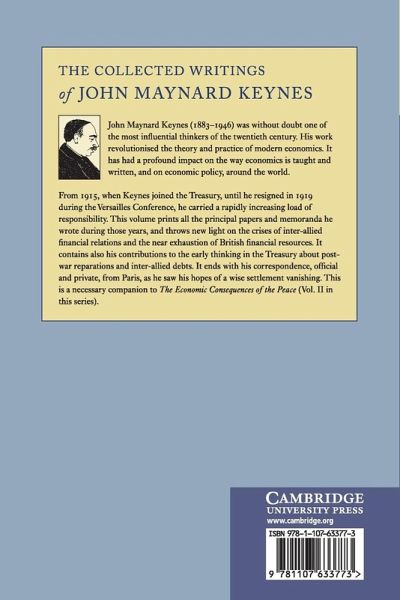 THE COLLECTED WRITINGS
of JOHN MAYNARD KEYNES

John Maynard Keynes (1883–1946) was without doubt one of the most influential thinkers of the twentieth century. His work revolutionised the theory and practice of modern economics. It has had a profound impact on the way economics is taught and written, and on economic policy, around the world.

From 1915, when Keynes joined the Treasury, until he resigned in 1919 during the Versailles Conference, he carried a rapidly increasing load of responsibility. This volume prints all the principal papers and memoranda he wrote during those years, and throws new light on the crises of inter-allied financial relations and the near exhaustion of British financial resources. It contains also his contributions to the early thinking in the Treasury about post-war reparations and inter-allied debts. It ends with his correspondence, official and private, from Paris, as he saw his hopes of a wise settlement vanishing. This is a necessary companion to The Economic Consequences of the Peace (Vol. II in this series).

CAMBRIDGE
UNIVERSITY PRESS
www.cambridge.org

ISBN 978-1-107-63377-3

9 781107 633773 >